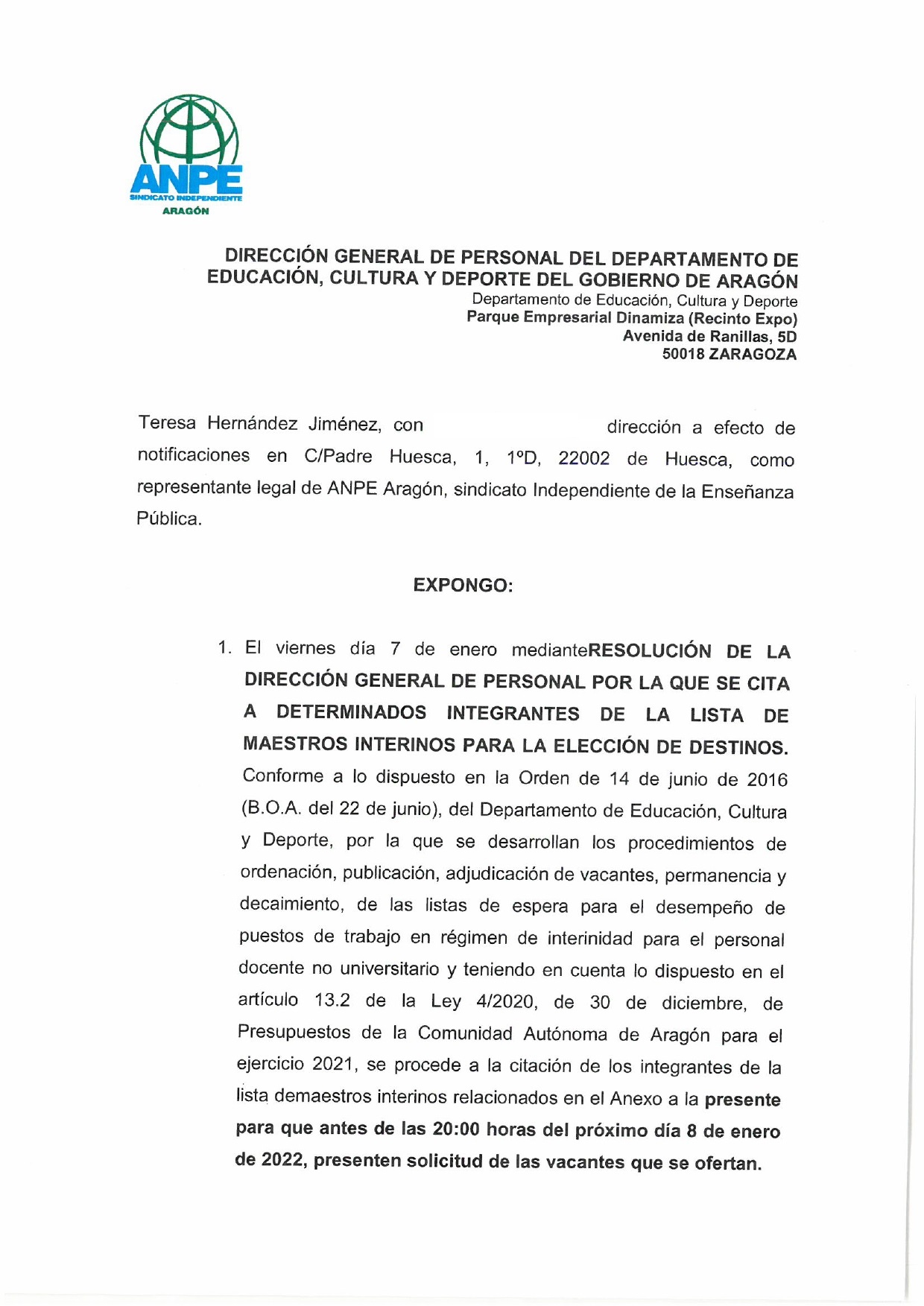 ANPE
SINDICATO INDEPENDIENTE
ARAGÓN

DIRECCIÓN GENERAL DE PERSONAL DEL DEPARTAMENTO DE EDUCACIÓN, CULTURA Y DEPORTE DEL GOBIERNO DE ARAGÓN
Departamento de Educación, Cultura y Deporte
Parque Empresarial Dinamiza (Recinto Expo)
Avenida de Ranillas, 5D
50018 ZARAGOZA

Teresa Hernández Jiménez, con dirección a efecto de notificaciones en C/Padre Huesca, 1, 1ºD, 22002 de Huesca, como representante legal de ANPE Aragón, sindicato Independiente de la Enseñanza Pública.

EXPONGO:

1. El viernes día 7 de enero medianteRESOLUCIÓN DE LA DIRECCIÓN GENERAL DE PERSONAL POR LA QUE SE CITA A DETERMINADOS INTEGRANTES DE LA LISTA DE MAESTROS INTERINOS PARA LA ELECCIÓN DE DESTINOS. Conforme a lo dispuesto en la Orden de 14 de junio de 2016 (B.O.A. del 22 de junio), del Departamento de Educación, Cultura y Deporte, por la que se desarrollan los procedimientos de ordenación, publicación, adjudicación de vacantes, permanencia y decaimiento, de las listas de espera para el desempeño de puestos de trabajo en régimen de interinidad para el personal docente no universitario y teniendo en cuenta lo dispuesto en el artículo 13.2 de la Ley 4/2020, de 30 de diciembre, de Presupuestos de la Comunidad Autónoma de Aragón para el ejercicio 2021, se procede a la citación de los integrantes de la lista demaestros interinos relacionados en el Anexo a la presente para que antes de las 20:00 horas del próximo día 8 de enero de 2022, presenten solicitud de las vacantes que se ofertan.